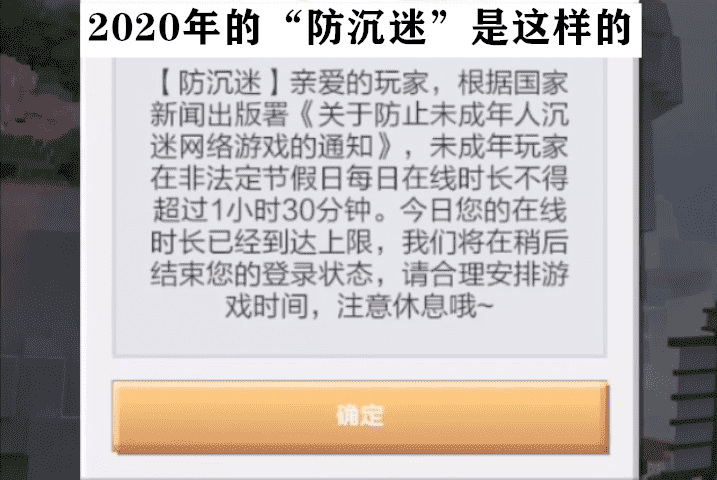 2020年的“防沉迷”是这样的

【防沉迷】亲爱的玩家，根据国家新闻出版署《关于防止未成年人沉迷网络游戏的通知》，未成年玩家在非法定节假日每日在线时长不得超过1小时30分钟。今日您的在线时长已经到达上限，我们将在稍后结束您的登录状态，请合理安排游戏时间，注意休息哦~

确定